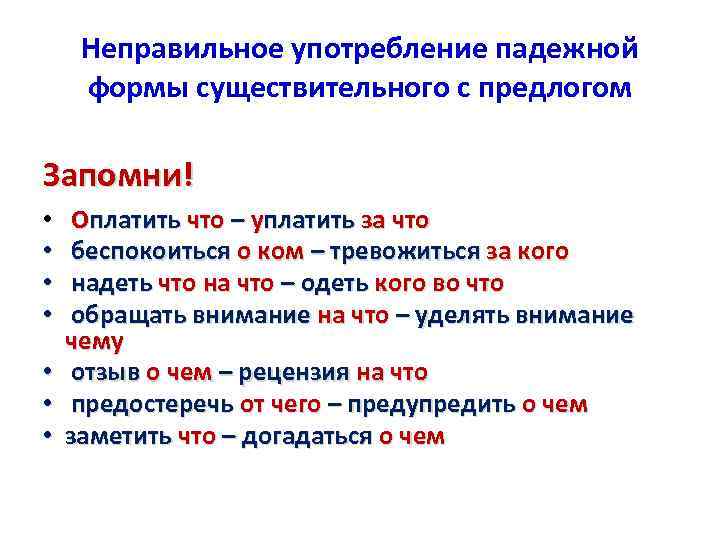 Неправильное употребление падежной формы существительного с предлогом

Запомни!

• Оплатить что – уплатить за что
• беспокоиться о ком – тревожиться за кого
• надеть что на что – одеть кого во что
• обращать внимание на что – уделять внимание чему
• отзыв о чем – рецензия на что
• предостеречь от чего – предупредить о чем
• заметить что – догадаться о чем